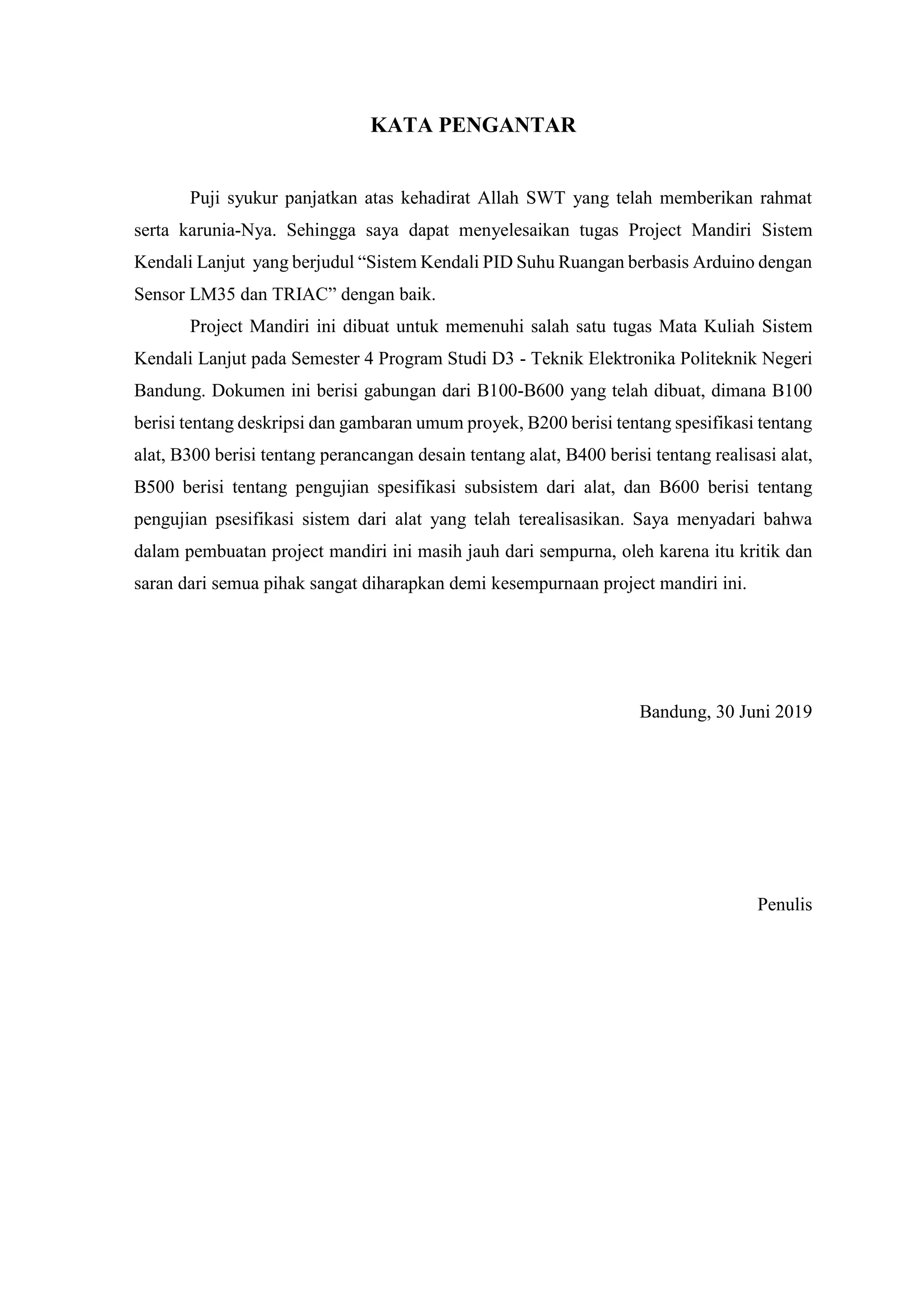 KATA PENGANTAR

Puji syukur panjatkan atas kehadirat Allah SWT yang telah memberikan rahmat serta karunia-Nya. Sehingga saya dapat menyelesaikan tugas Project Mandiri Sistem Kendali Lanjut yang berjudul “Sistem Kendali PID Suhu Ruangan berbasis Arduino dengan Sensor LM35 dan TRIAC” dengan baik.

Project Mandiri ini dibuat untuk memenuhi salah satu tugas Mata Kuliah Sistem Kendali Lanjut pada Semester 4 Program Studi D3 - Teknik Elektronika Politeknik Negeri Bandung. Dokumen ini berisi gabungan dari B100-B600 yang telah dibuat, dimana B100 berisi tentang deskripsi dan gambaran umum proyek, B200 berisi tentang spesifikasi tentang alat, B300 berisi tentang perancangan desain tentang alat, B400 berisi tentang realisasi alat, B500 berisi tentang pengujian spesifikasi subsistem dari alat, dan B600 berisi tentang pengujian psesifikasi sistem dari alat yang telah terealisasikan. Saya menyadari bahwa dalam pembuatan project mandiri ini masih jauh dari sempurna, oleh karena itu kritik dan saran dari semua pihak sangat diharapkan demi kesempurnaan project mandiri ini.

Bandung, 30 Juni 2019

Penulis